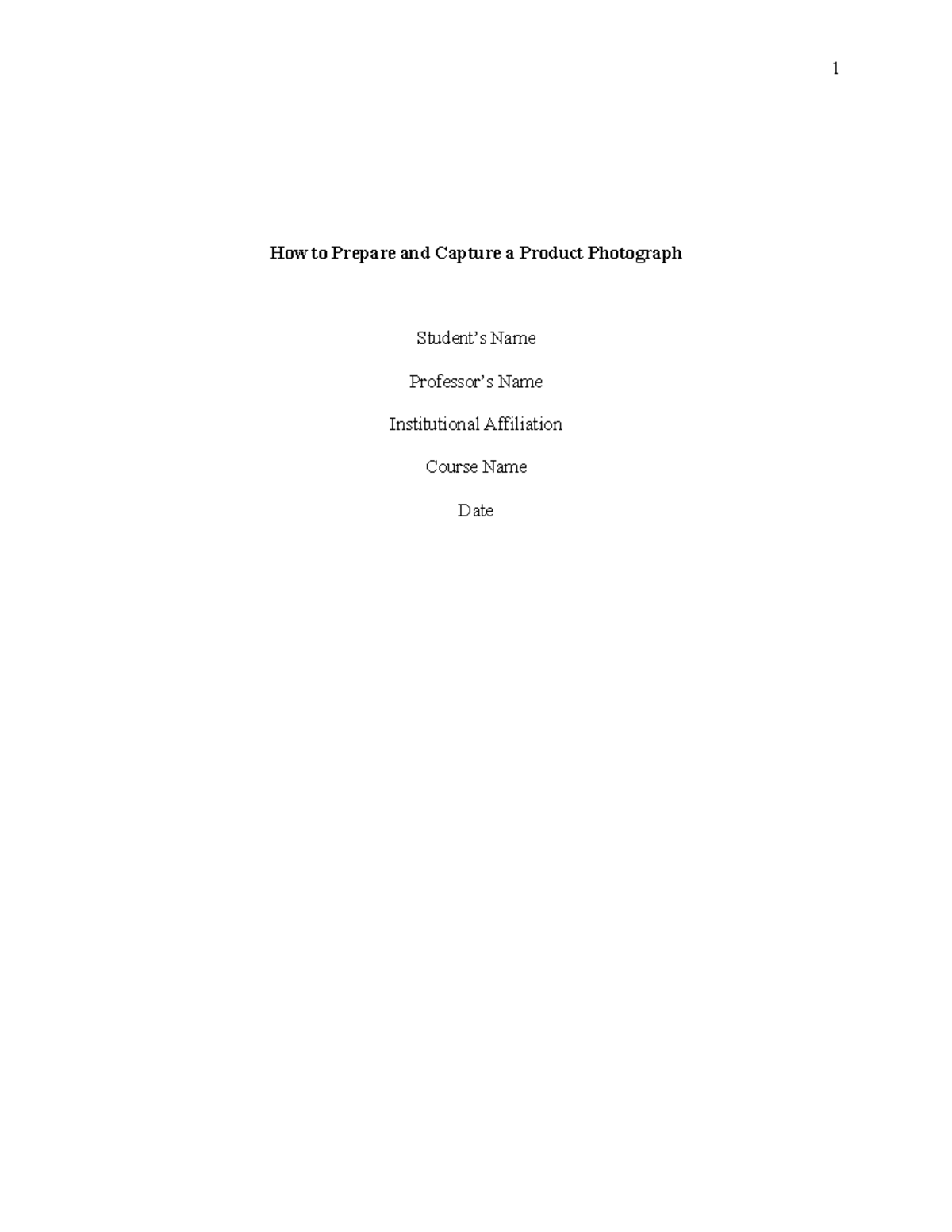 1

How to Prepare and Capture a Product Photograph

Student's Name

Professor's Name

Institutional Affiliation

Course Name

Date